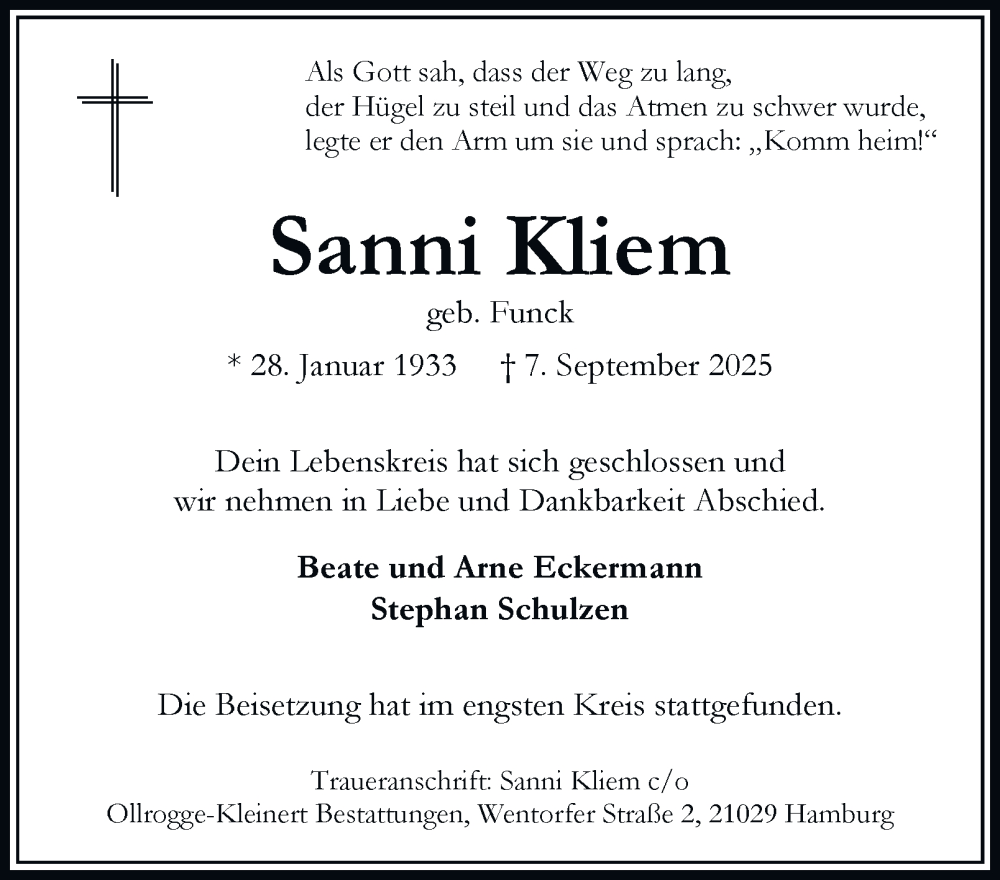 Als Gott sah, dass der Weg zu lang,
der Hügel zu steil und das Atmen zu schwer wurde,
legte er den Arm um sie und sprach: „Komm heim!“

Sanni Kliem

geb. Funck

* 28. Januar 1933 † 7. September 2025

Dein Lebenskreis hat sich geschlossen und
wir nehmen in Liebe und Dankbarkeit Abschied.

Beate und Arne Eckermann
Stephan Schulzen

Die Beisetzung hat im engsten Kreis stattgefunden.

Traueranschrift: Sanni Kliem c/o
Ollrogge-Kleinert Bestattungen, Wentorfer Straße 2, 21029 Hamburg